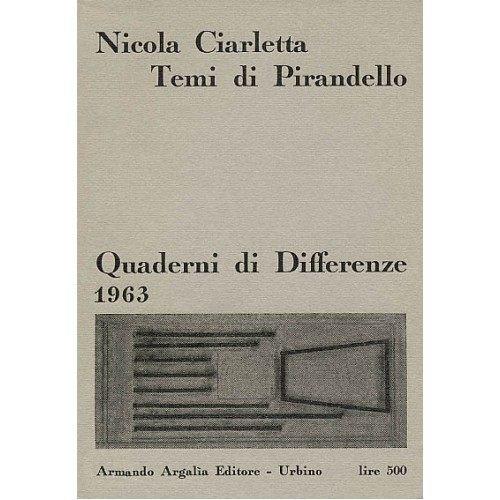 Nicola Ciarletta
Temi di Pirandello

Quaderni di Differenze
1963

Armando Argalìa Editore - Urbino lire 500